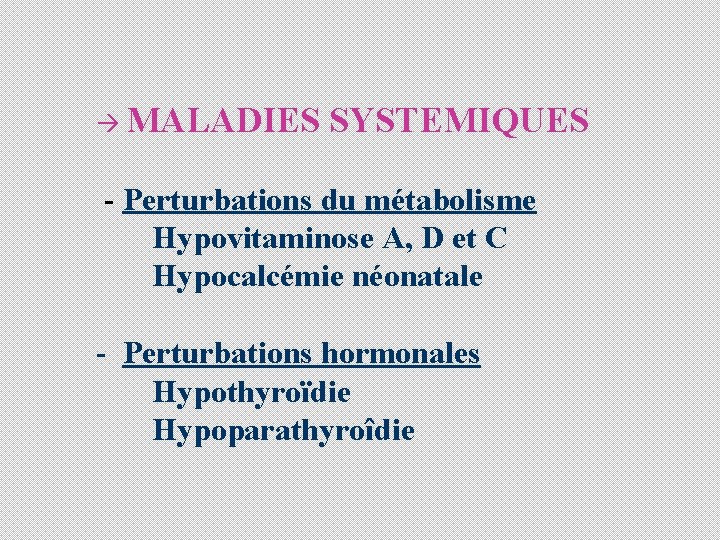 → MALADIES SYSTEMIQUES

- Perturbations du métabolisme
Hypovitaminose A, D et C
Hypocalcémie néonatale

- Perturbations hormonales
Hypothyroïdie
Hypoparathyroîdie